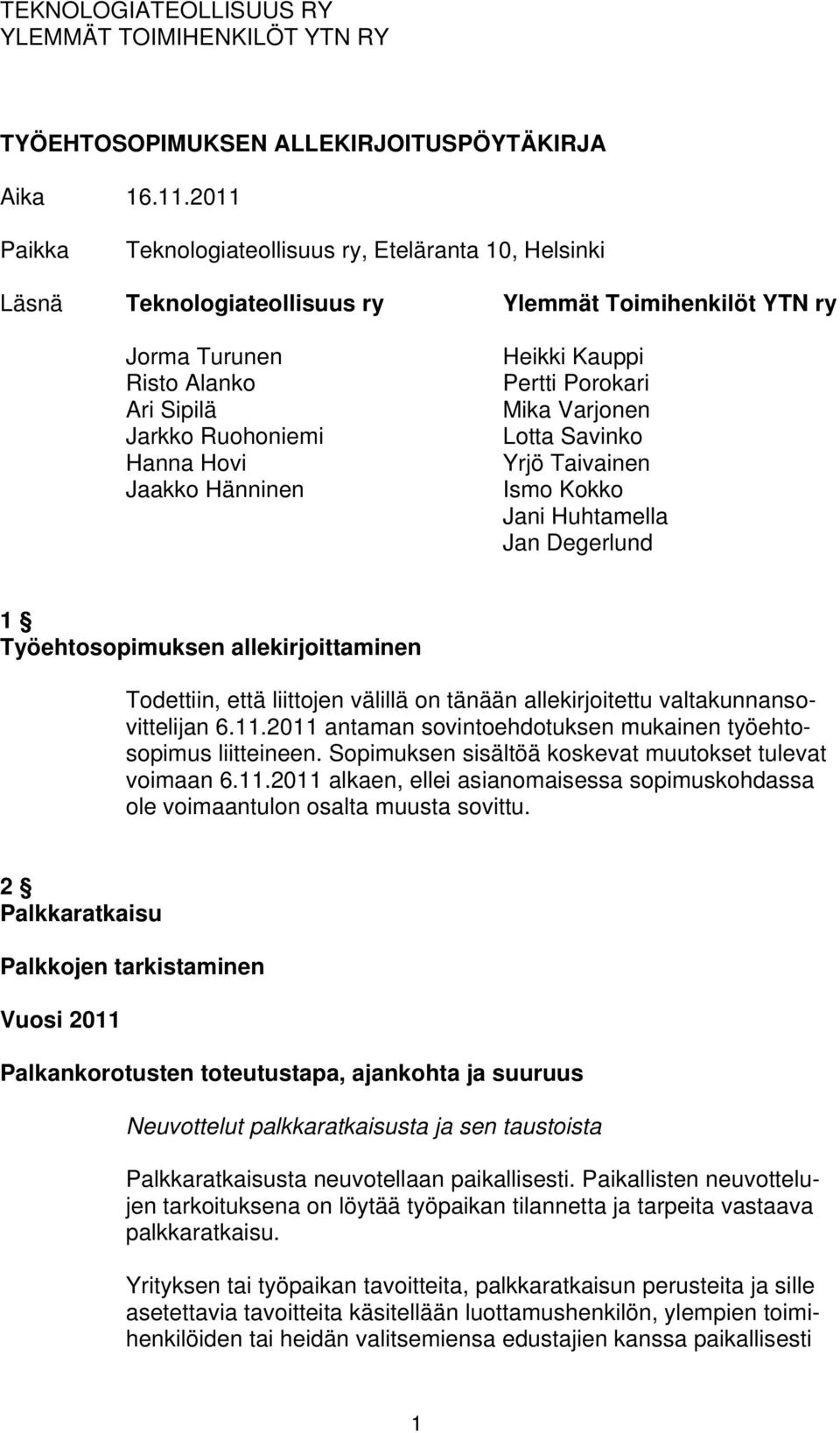 TEKNOLOGIATEOLLISUUS RY
YLEMMÄT TOIMIHENKILÖT YTN RY

TYÖEHTOSOPIMUKSEN ALLEKIRJOITUSPÖYTÄKIRJA

Aika 16.11.2011

Paikka Teknologiateollisuus ry, Eteläranta 10, Helsinki

Läsnä

Teknologiateollisuus ry

Jorma Turunen
Risto Alanko
Ari Sipilä
Jarkko Ruohoniemi
Hanna Hovi
Jaakko Hänninen

Ylemmät Toimihenkilöt YTN ry

Heikki Kauppi
Pertti Porokari
Mika Varjonen
Lotta Savinko
Yrjö Taivainen
Ismo Kokko
Jani Huhtamella
Jan Degerlund

1 §
Työehtosopimuksen allekirjoittaminen

Todettiin, että liittojen välillä on tänään allekirjoitettu valtakunnansovittelijan 6.11.2011 antaman sovintoehdotuksen mukainen työehtosopimus liitteineen. Sopimuksen sisältöä koskevat muutokset tulevat voimaan 6.11.2011 alkaen, ellei asianomaisessa sopimuskohdassa ole voimaantulon osalta muusta sovittu.

2 §
Palkkaratkaisu

Palkkojen tarkistaminen

Vuosi 2011

Palkankorotusten toteutustapa, ajankohta ja suuruus

Neuvottelut palkkaratkaisusta ja sen taustoista

Palkkaratkaisusta neuvotellaan paikallisesti. Paikallisten neuvottelujen tarkoituksena on löytää työpaikan tilannetta ja tarpeita vastaava palkkaratkaisu.

Yrityksen tai työpaikan tavoitteita, palkkaratkaisun perusteita ja sille asetettavia tavoitteita käsitellään luottamushenkilön, ylempien toimihenkilöiden tai heidän valitsemiensa edustajien kanssa paikallisesti

1